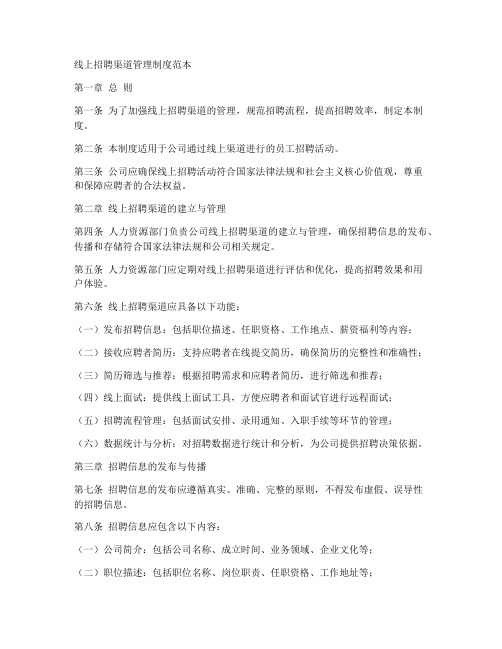 线上招聘渠道管理制度范本

第一章 总 则

第一条 为了加强线上招聘渠道的管理，规范招聘流程，提高招聘效率，制定本制度。

第二条 本制度适用于公司通过线上渠道进行的员工招聘活动。

第三条 公司应确保线上招聘活动符合国家法律法规和社会主义核心价值观，尊重和保障应聘者的合法权益。

第二章 线上招聘渠道的建立与管理

第四条 人力资源部门负责公司线上招聘渠道的建立与管理，确保招聘信息的发布、传播和存储符合国家法律法规和公司相关规定。

第五条 人力资源部门应定期对线上招聘渠道进行评估和优化，提高招聘效果和用户体验。

第六条 线上招聘渠道应具备以下功能：

（一）发布招聘信息：包括职位描述、任职资格、工作地点、薪资福利等内容；

（二）接收应聘者简历：支持应聘者在线提交简历，确保简历的完整性和准确性；

（三）简历筛选与推荐：根据招聘需求和应聘者简历，进行筛选和推荐；

（四）线上面试：提供线上面试工具，方便应聘者和面试官进行远程面试；

（五）招聘流程管理：包括面试安排、录用通知、入职手续等环节的管理；

（六）数据统计与分析：对招聘数据进行统计和分析，为公司提供招聘决策依据。

第三章 招聘信息的发布与传播

第七条 招聘信息的发布应遵循真实、准确、完整的原则，不得发布虚假、误导性的招聘信息。

第八条 招聘信息应包含以下内容：

（一）公司简介：包括公司名称、成立时间、业务领域、企业文化等；

（二）职位描述：包括职位名称、岗位职责、任职资格、工作地址等；